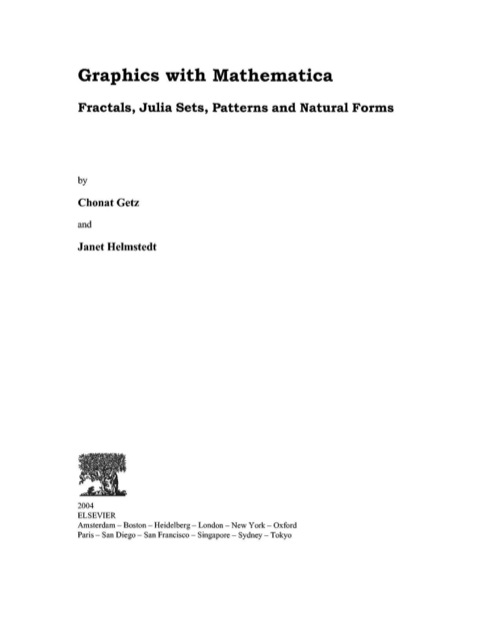 Graphics with Mathematica

Fractals, Julia Sets, Patterns and Natural Forms

by

Chonat Getz

and

Janet Helmstedt

2004
ELSEVIER
Amsterdam – Boston – Heidelberg – London – New York – Oxford
Paris – San Diego – San Francisco – Singapore – Sydney – Tokyo